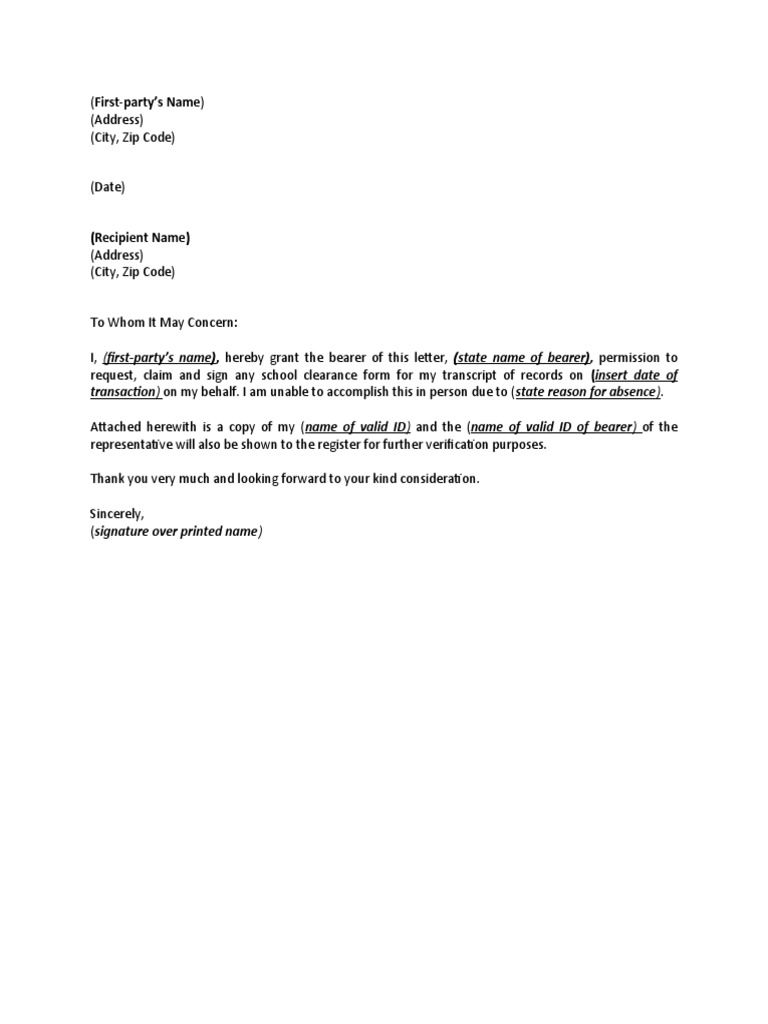 (First-party's Name)
(Address)
(City, Zip Code)

(Date)

(Recipient Name)
(Address)
(City, Zip Code)

To Whom It May Concern:

I, (first-party's name), hereby grant the bearer of this letter, (state name of bearer), permission to request, claim and sign any school clearance form for my transcript of records on (insert date of transaction) on my behalf. I am unable to accomplish this in person due to (state reason for absence).

Attached herewith is a copy of my (name of valid ID) and the (name of valid ID of bearer) of the representative will also be shown to the register for further verification purposes.

Thank you very much and looking forward to your kind consideration.

Sincerely,
(signature over printed name)